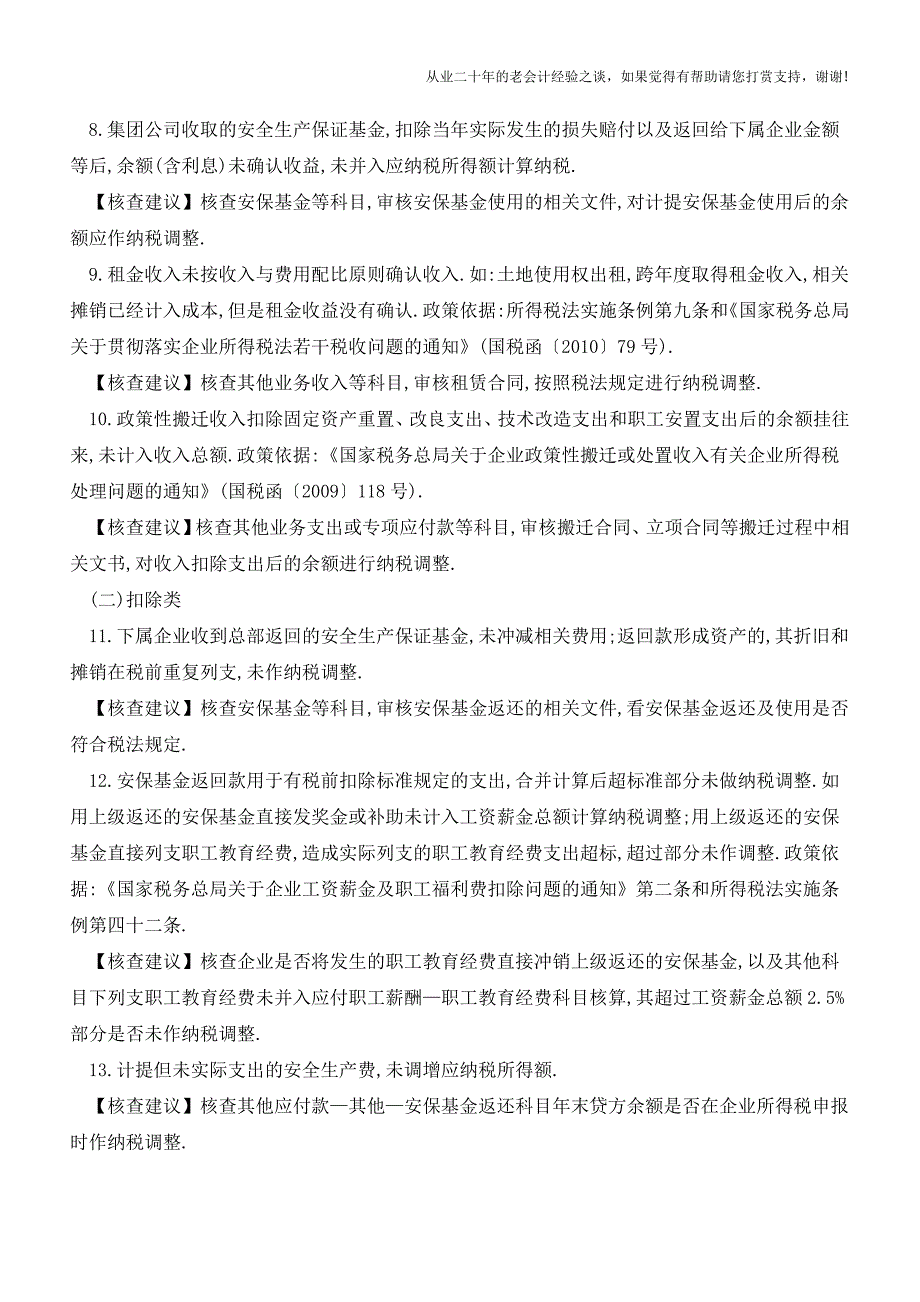 从业二十年的老会计经验之谈，如果觉得有帮助请您打赏支持，谢谢!

8.集团公司收取的安全生产保证基金,扣除当年实际发生的损失赔付以及返回给下属企业金额等后,余额(含利息)未确认收益,未并入应纳税所得额计算纳税.

【核查建议】核查安保基金等科目,审核安保基金使用的相关文件,对计提安保基金使用后的余额应作纳税调整.

9.租金收入未按收入与费用配比原则确认收入.如:土地使用权出租,跨年度取得租金收入,相关摊销已经计入成本,但是租金收益没有确认.政策依据:所得税法实施条例第九条和《国家税务总局关于贯彻落实企业所得税法若干税收问题的通知》(国税函〔2010〕79号).

【核查建议】核查其他业务收入等科目,审核租赁合同,按照税法规定进行纳税调整.

10.政策性搬迁收入扣除固定资产重置、改良支出、技术改造支出和职工安置支出后的余额挂往来,未计入收入总额.政策依据:《国家税务总局关于企业政策性搬迁或处置收入有关企业所得税处理问题的通知》(国税函〔2009〕118号).

【核查建议】核查其他业务支出或专项应付款等科目,审核搬迁合同、立项合同等搬迁过程中相关文书,对收入扣除支出后的余额进行纳税调整.

(二)扣除类

11.下属企业收到总部返回的安全生产保证基金,未冲减相关费用;返回款形成资产的,其折旧和摊销在税前重复列支,未作纳税调整.

【核查建议】核查安保基金等科目,审核安保基金返还的相关文件,看安保基金返还及使用是否符合税法规定.

12.安保基金返回款用于有税前扣除标准规定的支出,合并计算后超标准部分未做纳税调整.如用上级返还的安保基金直接发奖金或补助未计入工资薪金总额计算纳税调整;用上级返还的安保基金直接列支职工教育经费,造成实际列支的职工教育经费支出超标,超过部分未作调整.政策依据:《国家税务总局关于企业工资薪金及职工福利费扣除问题的通知》第二条和所得税法实施条例第四十二条.

【核查建议】核查企业是否将发生的职工教育经费直接冲销上级返还的安保基金,以及其他科目下列支职工教育经费未并入应付职工薪酬—职工教育经费科目核算,其超过工资薪金总额2.5%部分是否未作纳税调整.

13.计提但未实际支出的安全生产费,未调增应纳税所得额.

【核查建议】核查其他应付款—其他—安保基金返还科目年末贷方余额是否在企业所得税申报时作纳税调整.